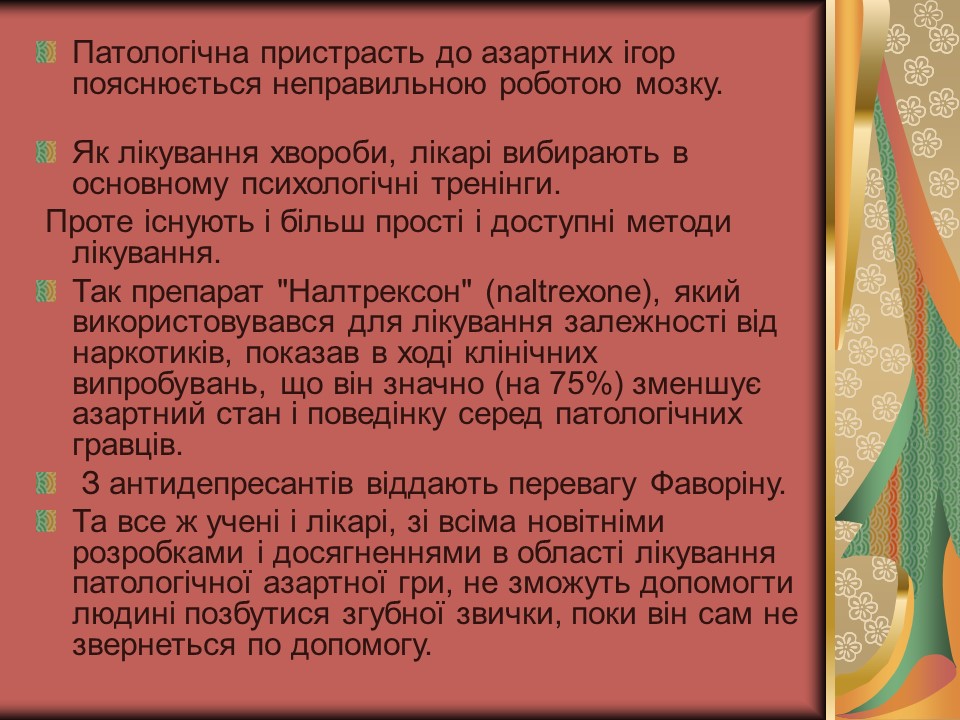 Патологічна пристрасть до азартних ігор пояснюється неправильною роботою мозку.

Як лікування хвороби, лікарі вибирають в основному психологічні тренінги.

Проте існують і більш прості і доступні методи лікування.

Так препарат "Налтрексон" (naltrexone), який використовувався для лікування залежності від наркотиків, показав в ході клінічних випробувань, що він значно (на 75%) зменшує азартний стан і поведінку серед патологічних гравців.

З антидепресантів віддають перевагу Фаворіну.

Та все ж учені і лікарі, зі всіма новітніми розробками і досягненнями в області лікування патологічної азартної гри, не зможуть допомогти людині позбутися згубної звички, поки він сам не звернеться по допомогу.